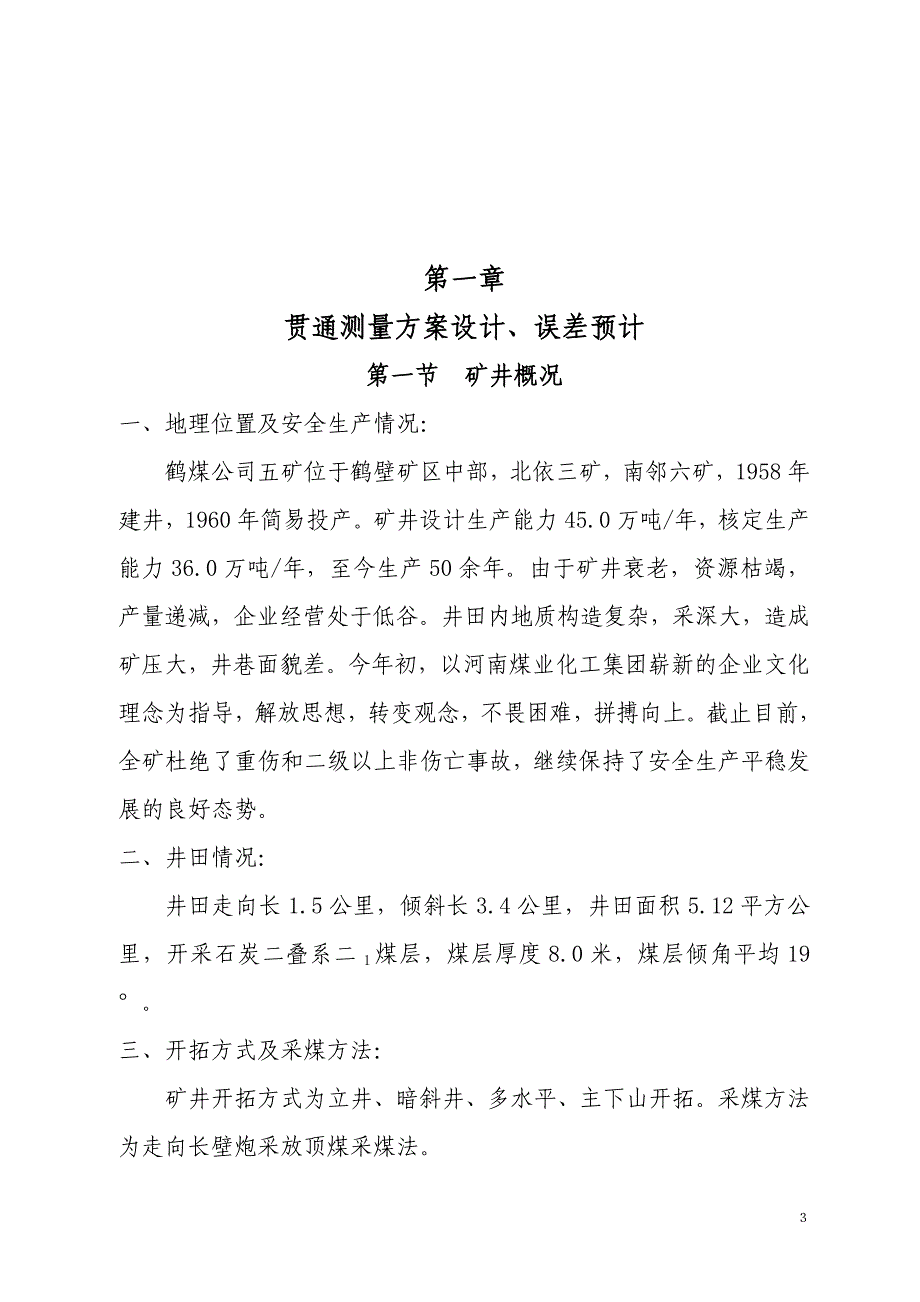 第一章

贯通测量方案设计、误差预计

第一节　矿井概况

一、地理位置及安全生产情况:

鹤煤公司五矿位于鹤壁矿区中部，北依三矿，南邻六矿，1958年建井，1960年简易投产。矿井设计生产能力45.0万吨/年，核定生产能力36.0万吨/年，至今生产50余年。由于矿井衰老，资源枯竭，产量递减，企业经营处于低谷。井田内地质构造复杂，采深大，造成矿压大，井巷面貌差。今年初，以河南煤业化工集团崭新的企业文化理念为指导，解放思想，转变观念，不畏困难，拼搏向上。截止目前，全矿杜绝了重伤和二级以上非伤亡事故，继续保持了安全生产平稳发展的良好态势。

二、井田情况:

井田走向长1.5公里，倾斜长3.4公里，井田面积5.12平方公里，开采石炭二叠系二$_1$煤层，煤层厚度8.0米，煤层倾角平均19°。

三、开拓方式及采煤方法:

矿井开拓方式为立井、暗斜井、多水平、主下山开拓。采煤方法为走向长壁炮采放顶煤采煤法。

3